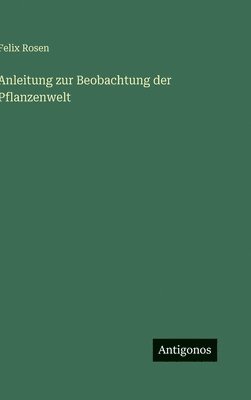 Felix Rosen

Anleitung zur Beobachtung der Pflanzenwelt

Antigonos